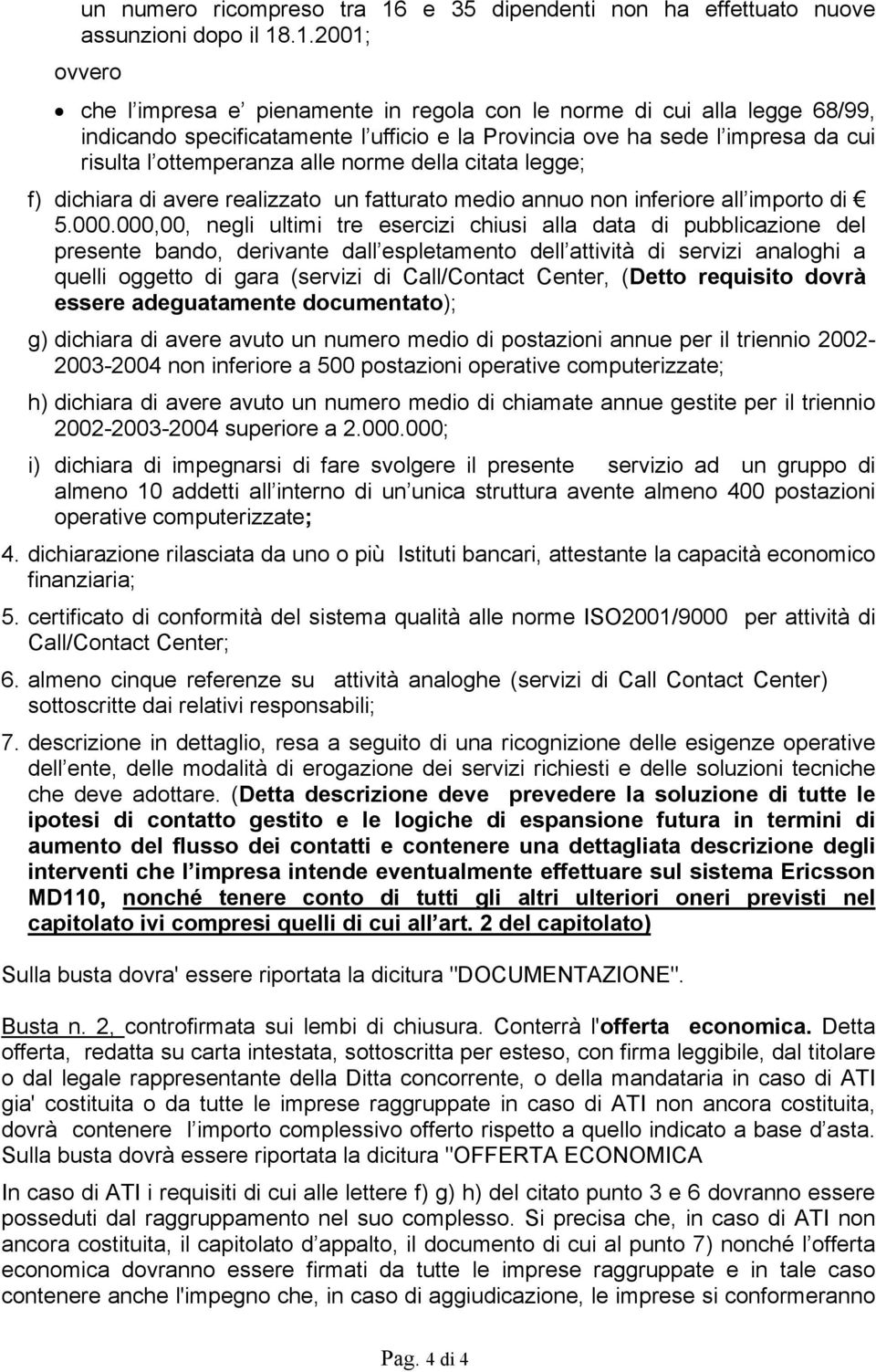 un numero ricompreso tra 16 e 35 dipendenti non ha effettuato nuove assunzioni dopo il 18.1.2001;

ovvero

• che l impresa e' pienamente in regola con le norme di cui alla legge 68/99, indicando specificatamente l ufficio e la Provincia ove ha sede l impresa da cui risulta l ottemperanza alle norme della citata legge;

f) dichiara di avere realizzato un fatturato medio annuo non inferiore all importo di € 5.000.000,00, negli ultimi tre esercizi chiusi alla data di pubblicazione del presente bando, derivante dall espletamento dell attività di servizi analoghi a quelli oggetto di gara (servizi di Call/Contact Center, (Detto requisito dovrà essere adeguatamente documentato);

g) dichiara di avere avuto un numero medio di postazioni annue per il triennio 2002-2003-2004 non inferiore a 500 postazioni operative computerizzate;

h) dichiara di avere avuto un numero medio di chiamate annue gestite per il triennio 2002-2003-2004 superiore a 2.000.000;

i) dichiara di impegnarsi di fare svolgere il presente servizio ad un gruppo di almeno 10 addetti all interno di un unica struttura avente almeno 400 postazioni operative computerizzate;

4. dichiarazione rilasciata da uno o più Istituti bancari, attestante la capacità economico finanziaria;

5. certificato di conformità del sistema qualità alle norme ISO2001/9000 per attività di Call/Contact Center;

6. almeno cinque referenze su attività analoghe (servizi di Call Contact Center) sottoscritte dai relativi responsabili;

7. descrizione in dettaglio, resa a seguito di una ricognizione delle esigenze operative dell ente, delle modalità di erogazione dei servizi richiesti e delle soluzioni tecniche che deve adottare. (Detta descrizione deve prevedere la soluzione di tutte le ipotesi di contatto gestito e le logiche di espansione futura in termini di aumento del flusso dei contatti e contenere una dettagliata descrizione degli interventi che l impresa intende eventualmente effettuare sul sistema Ericsson MD110, nonché tenere conto di tutti gli altri ulteriori oneri previsti nel capitolato ivi compresi quelli di cui all art. 2 del capitolato)

Sulla busta dovra' essere riportata la dicitura "DOCUMENTAZIONE".

Busta n. 2, controfirmata sui lembi di chiusura. Conterrà l'offerta economica. Detta offerta, redatta su carta intestata, sottoscritta per esteso, con firma leggibile, dal titolare o dal legale rappresentante della Ditta concorrente, o della mandataria in caso di ATI gia' costituita o da tutte le imprese raggruppate in caso di ATI non ancora costituita, dovrà contenere l importo complessivo offerto rispetto a quello indicato a base d asta. Sulla busta dovrà essere riportata la dicitura "OFFERTA ECONOMICA

In caso di ATI i requisiti di cui alle lettere f) g) h) del citato punto 3 e 6 dovranno essere posseduti dal raggruppamento nel suo complesso. Si precisa che, in caso di ATI non ancora costituita, il capitolato d appalto, il documento di cui al punto 7) nonché l offerta economica dovranno essere firmati da tutte le imprese raggruppate e in tale caso contenere anche l'impegno che, in caso di aggiudicazione, le imprese si conformeranno

Pag. 4 di 4